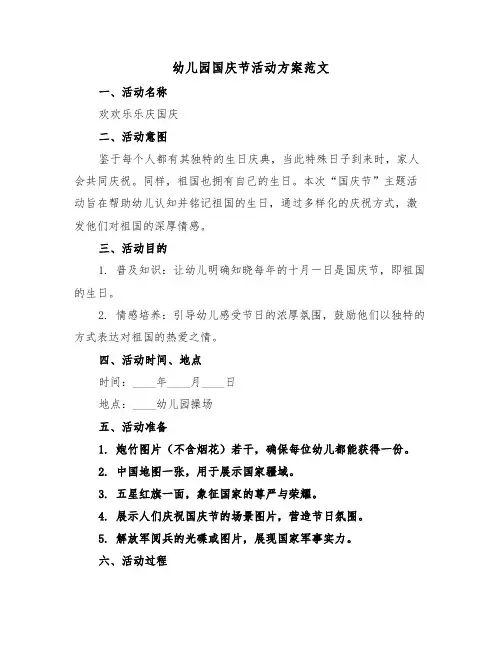 幼儿园国庆节活动方案范文

一、活动名称

欢欢乐乐庆国庆

二、活动意图

鉴于每个人都有其独特的生日庆典，当此特殊日子到来时，家人会共同庆祝。同样，祖国也拥有自己的生日。本次“国庆节”主题活动旨在帮助幼儿认知并铭记祖国的生日，通过多样化的庆祝方式，激发他们对祖国的深厚情感。

三、活动目的

1. 普及知识：让幼儿明确知晓每年的十月一日是国庆节，即祖国的生日。

2. 情感培养：引导幼儿感受节日的浓厚氛围，鼓励他们以独特的方式表达对祖国的热爱之情。

四、活动时间、地点

时间：____年____月____日

地点：____幼儿园操场

五、活动准备

1. 炮竹图片（不含烟花）若干，确保每位幼儿都能获得一份。

2. 中国地图一张，用于展示国家疆域。

3. 五星红旗一面，象征国家的尊严与荣耀。

4. 展示人们庆祝国庆节的场景图片，营造节日氛围。

5. 解放军阅兵的光碟或图片，展现国家军事实力。

六、活动过程